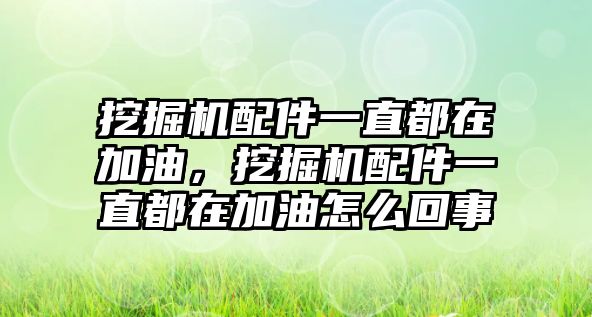 挖掘机配件一直都在加油，挖掘机配件一直都在加油怎么回事